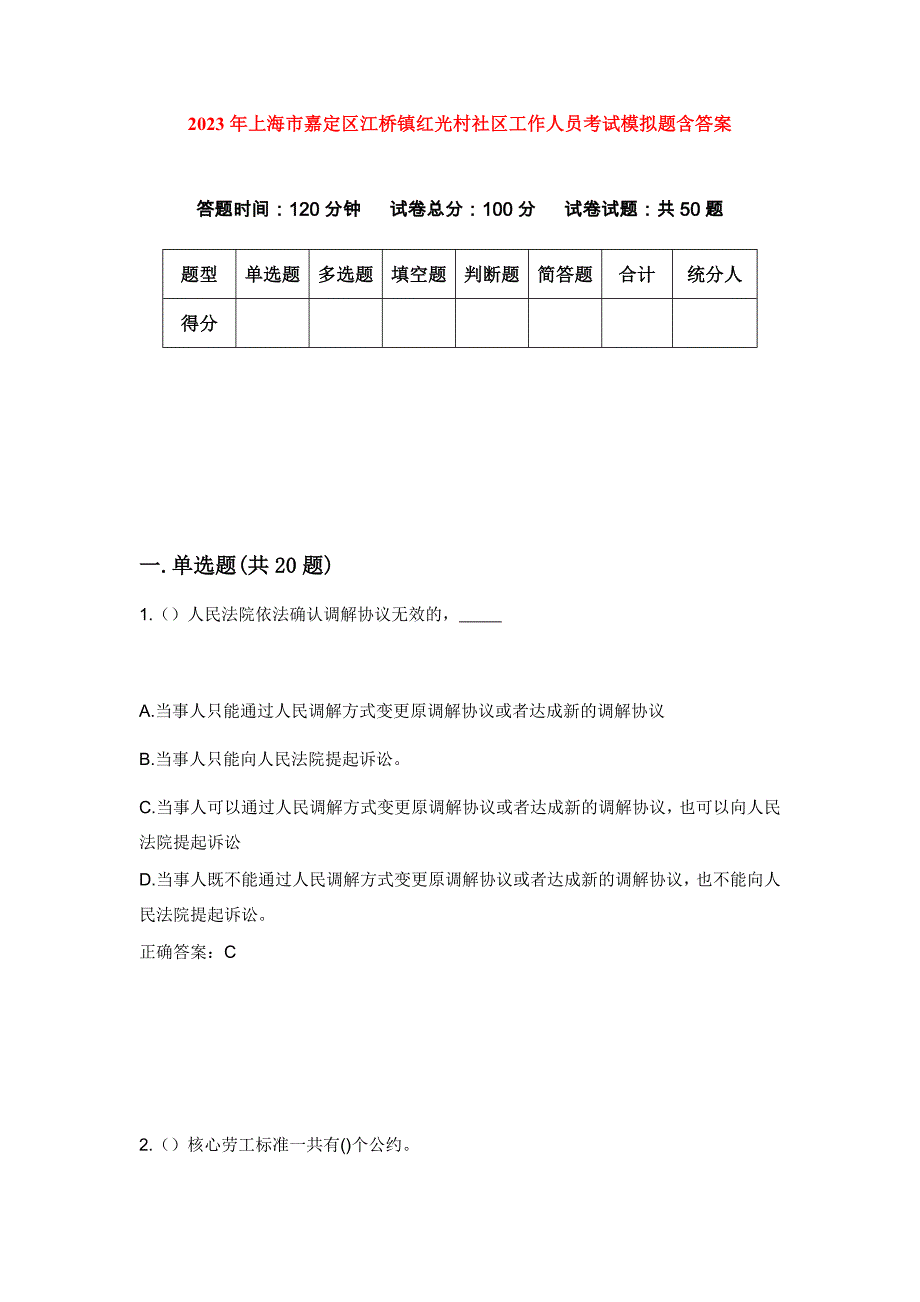 2023年上海市嘉定区江桥镇红光村社区工作人员考试模拟题含答案

答题时间：120分钟　试卷总分：100分　试卷试题：共50题

| 题型 | 单选题 | 多选题 | 填空题 | 判断题 | 简答题 | 合计 | 统分人 |
|---|---|---|---|---|---|---|---|
| 得分 | | | | | | | |

一.单选题(共20题)

1.（）人民法院依法确认调解协议无效的，_____

A.当事人只能通过人民调解方式变更原调解协议或者达成新的调解协议

B.当事人只能向人民法院提起诉讼。

C.当事人可以通过人民调解方式变更原调解协议或者达成新的调解协议，也可以向人民法院提起诉讼

D.当事人既不能通过人民调解方式变更原调解协议或者达成新的调解协议，也不能向人民法院提起诉讼。

正确答案：C

2.（）核心劳工标准一共有()个公约。